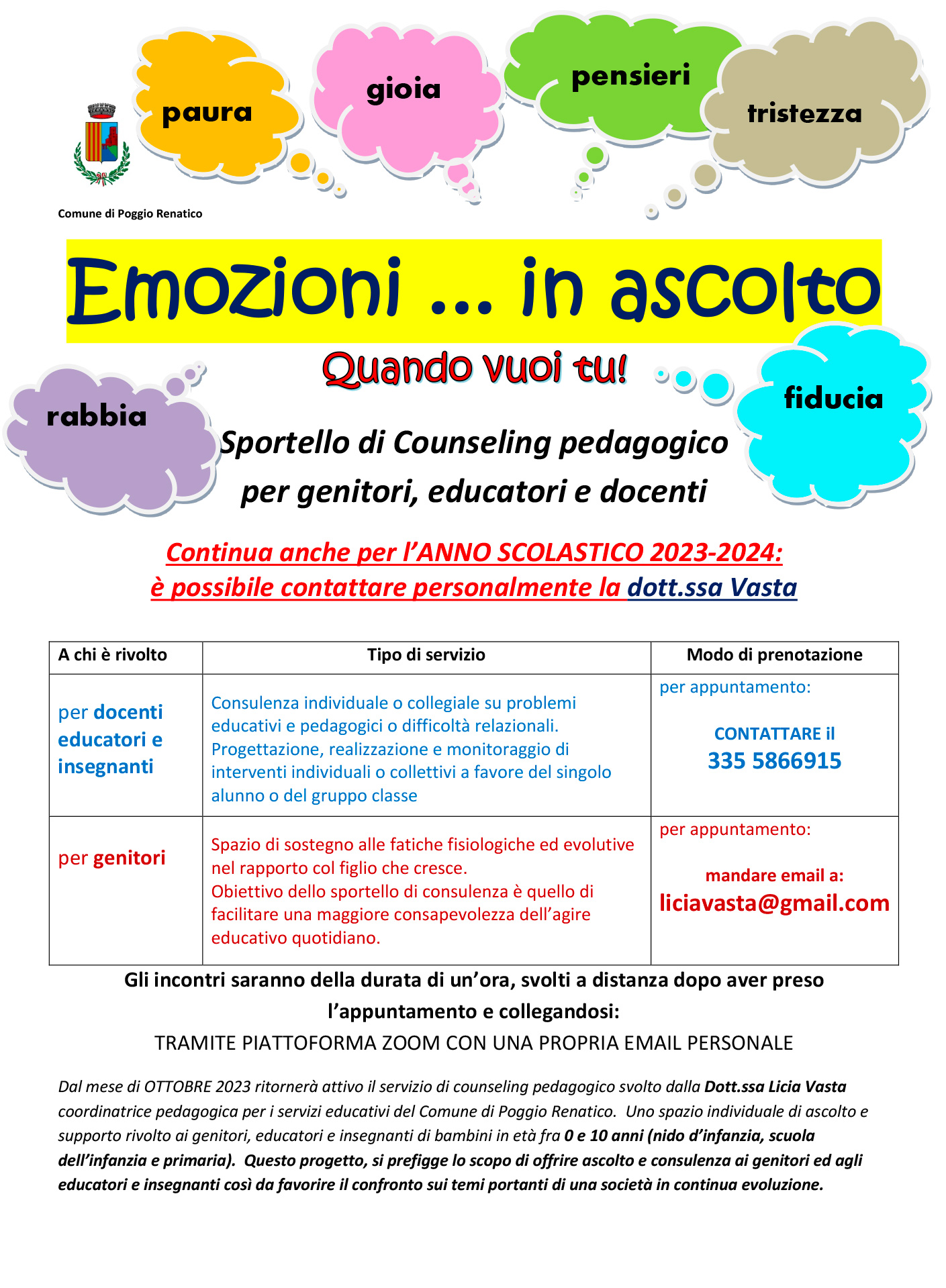 paura

gioia

pensieri

tristezza

Comune di Poggio Renatico

Emozioni ... in ascolto

Quando vuoi tu!

rabbia

fiducia

Sportello di Counseling pedagogico per genitori, educatori e docenti

Continua anche per l'ANNO SCOLASTICO 2023-2024: è possibile contattare personalmente la dott.ssa Vasta

| A chi è rivolto | Tipo di servizio | Modo di prenotazione |
|---|---|---|
| per docenti educatori e insegnanti | Consulenza individuale o collegiale su problemi educativi e pedagogici o difficoltà relazionali. Progettazione, realizzazione e monitoraggio di interventi individuali o collettivi a favore del singolo alunno o del gruppo classe | per appuntamento: CONTATTARE il 335 5866915 |
| per genitori | Spazio di sostegno alle fatiche fisiologiche ed evolutive nel rapporto col figlio che cresce. Obiettivo dello sportello di consulenza è quello di facilitare una maggiore consapevolezza dell'agire educativo quotidiano. | per appuntamento: mandare email a: liciavasta@gmail.com |

Gli incontri saranno della durata di un'ora, svolti a distanza dopo aver preso l'appuntamento e collegandosi:
TRAMITE PIATTOFORMA ZOOM CON UNA PROPRIA EMAIL PERSONALE

Dal mese di OTTOBRE 2023 ritornerà attivo il servizio di counseling pedagogico svolto dalla Dott.ssa Licia Vasta coordinatrice pedagogica per i servizi educativi del Comune di Poggio Renatico. Uno spazio individuale di ascolto e supporto rivolto ai genitori, educatori e insegnanti di bambini in età fra 0 e 10 anni (nido d'infanzia, scuola dell'infanzia e primaria). Questo progetto, si prefigge lo scopo di offrire ascolto e consulenza ai genitori ed agli educatori e insegnanti così da favorire il confronto sui temi portanti di una società in continua evoluzione.